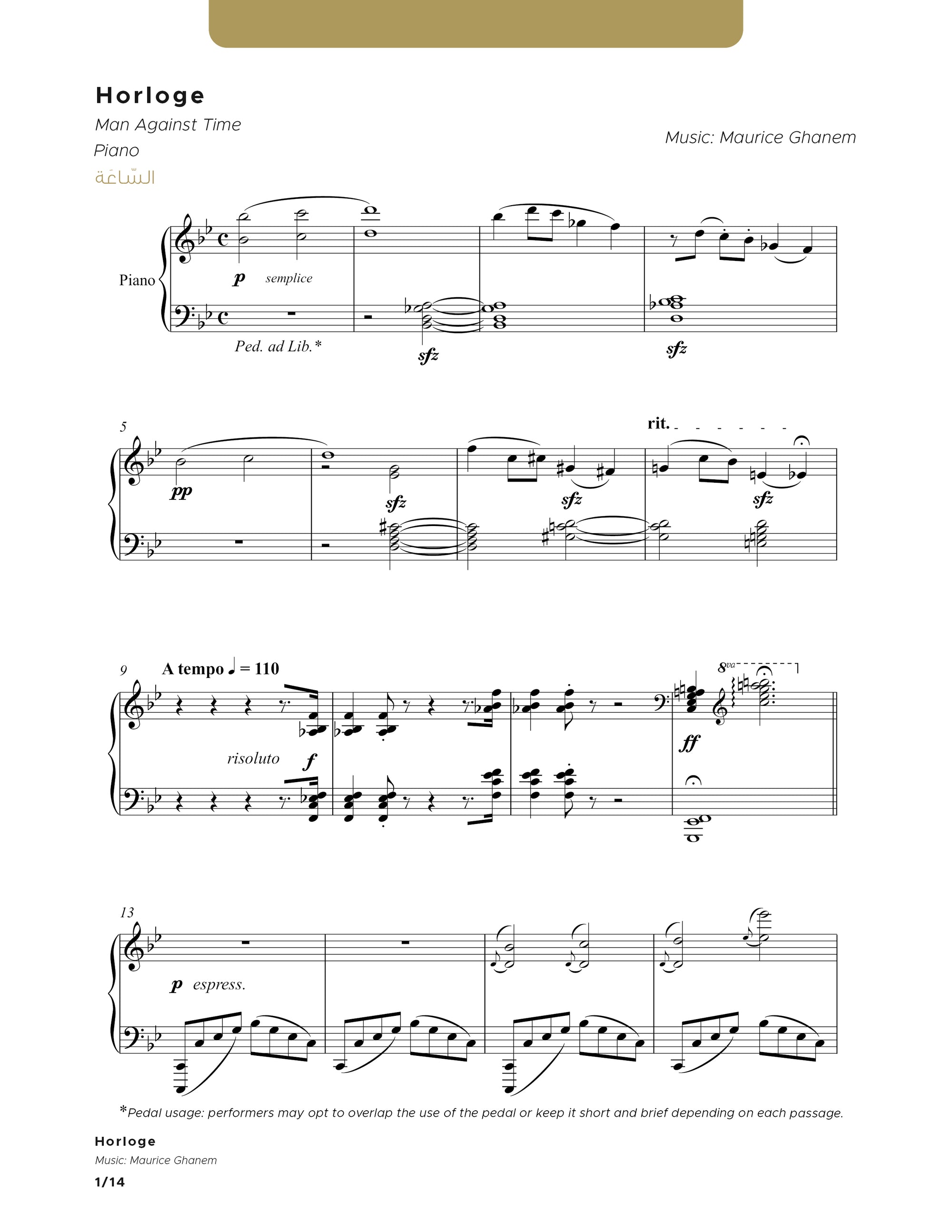 Horloge

Man Against Time

Piano

السّاعَة

Music: Maurice Ghanem

Piano

p semplice

Ped. ad Lib.*

sfz

sfz

5

pp

sfz

sfz

rit.

sfz

9 A tempo ♩ = 110

risoluto f

8va

ff

13

p espress.

*Pedal usage: performers may opt to overlap the use of the pedal or keep it short and brief depending on each passage.

Horloge

Music: Maurice Ghanem

1/14